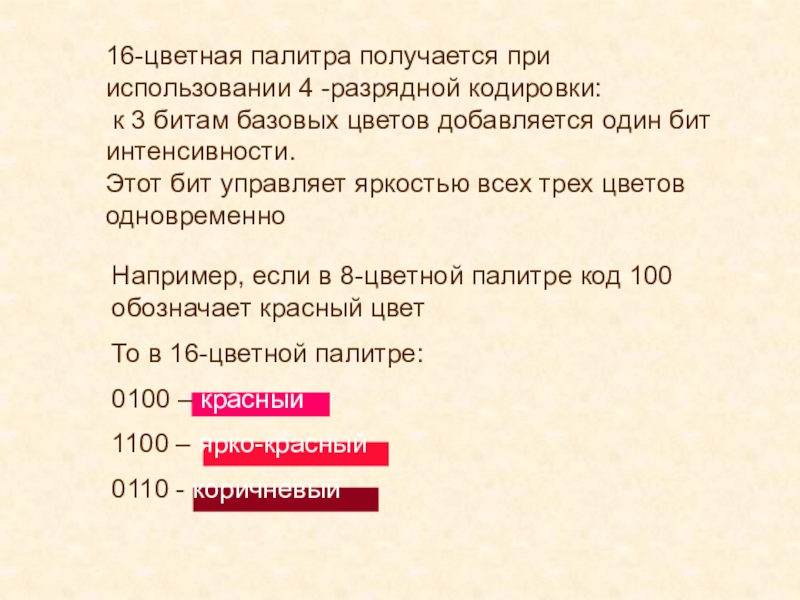 16-цветная палитра получается при использовании 4 -разрядной кодировки:
 к 3 битам базовых цветов добавляется один бит интенсивности.
Этот бит управляет яркостью всех трех цветов одновременно

Например, если в 8-цветной палитре код 100 обозначает красный цвет

То в 16-цветной палитре:

0100 – красный

1100 – ярко-красный

0110 - коричневый